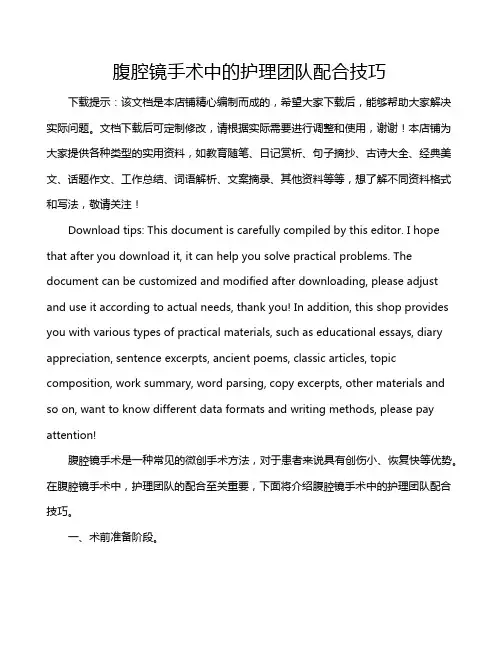 腹腔镜手术中的护理团队配合技巧

下载提示：该文档是本店铺精心编制而成的，希望大家下载后，能够帮助大家解决实际问题。文档下载后可定制修改，请根据实际需要进行调整和使用，谢谢！本店铺为大家提供各种类型的实用资料，如教育随笔、日记赏析、句子摘抄、古诗大全、经典美文、话题作文、工作总结、词语解析、文案摘录、其他资料等等，想了解不同资料格式和写法，敬请关注！

Download tips: This document is carefully compiled by this editor. I hope that after you download it, it can help you solve practical problems. The document can be customized and modified after downloading, please adjust and use it according to actual needs, thank you! In addition, this shop provides you with various types of practical materials, such as educational essays, diary appreciation, sentence excerpts, ancient poems, classic articles, topic composition, work summary, word parsing, copy excerpts, other materials and so on, want to know different data formats and writing methods, please pay attention!

腹腔镜手术是一种常见的微创手术方法，对于患者来说具有创伤小、恢复快等优势。在腹腔镜手术中，护理团队的配合至关重要，下面将介绍腹腔镜手术中的护理团队配合技巧。

一、术前准备阶段。